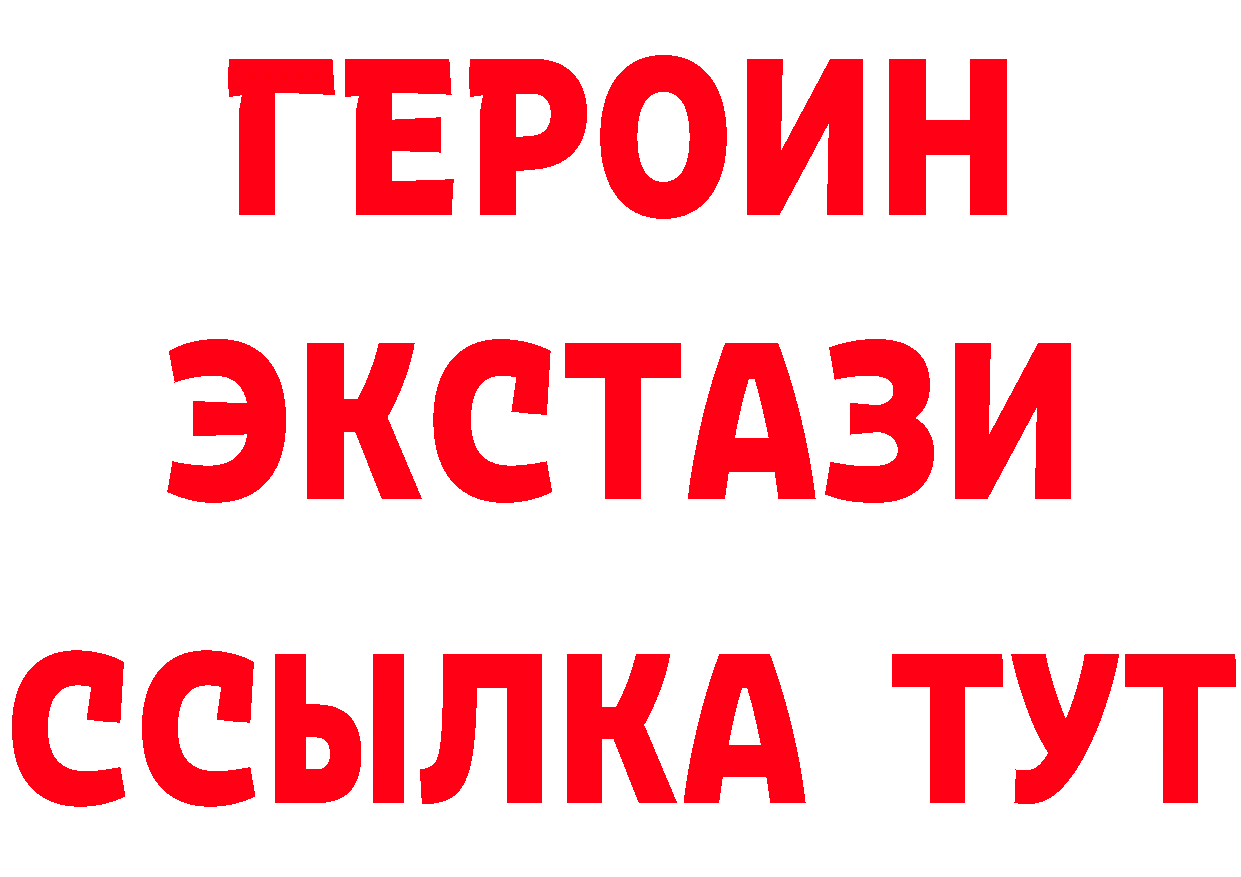 ГЕРОИН
ЭКСТАЗИ
ССЫЛКА ТУТ